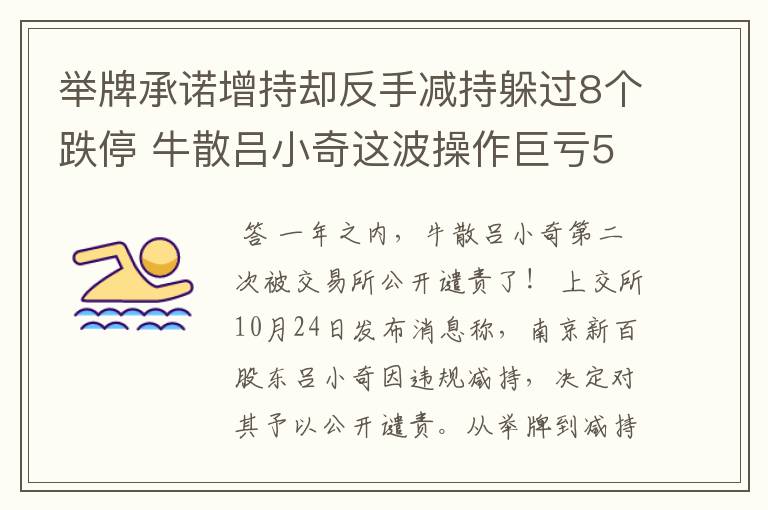 举牌承诺增持却反手减持躲过8个跌停 牛散吕小奇这波操作巨亏5

答 一年之内，牛散吕小奇第二次被交易所公开谴责了！ 上交所10月24日发布消息称，南京新百股东吕小奇因违规减持，决定对其予以公开谴责。从举牌到减持